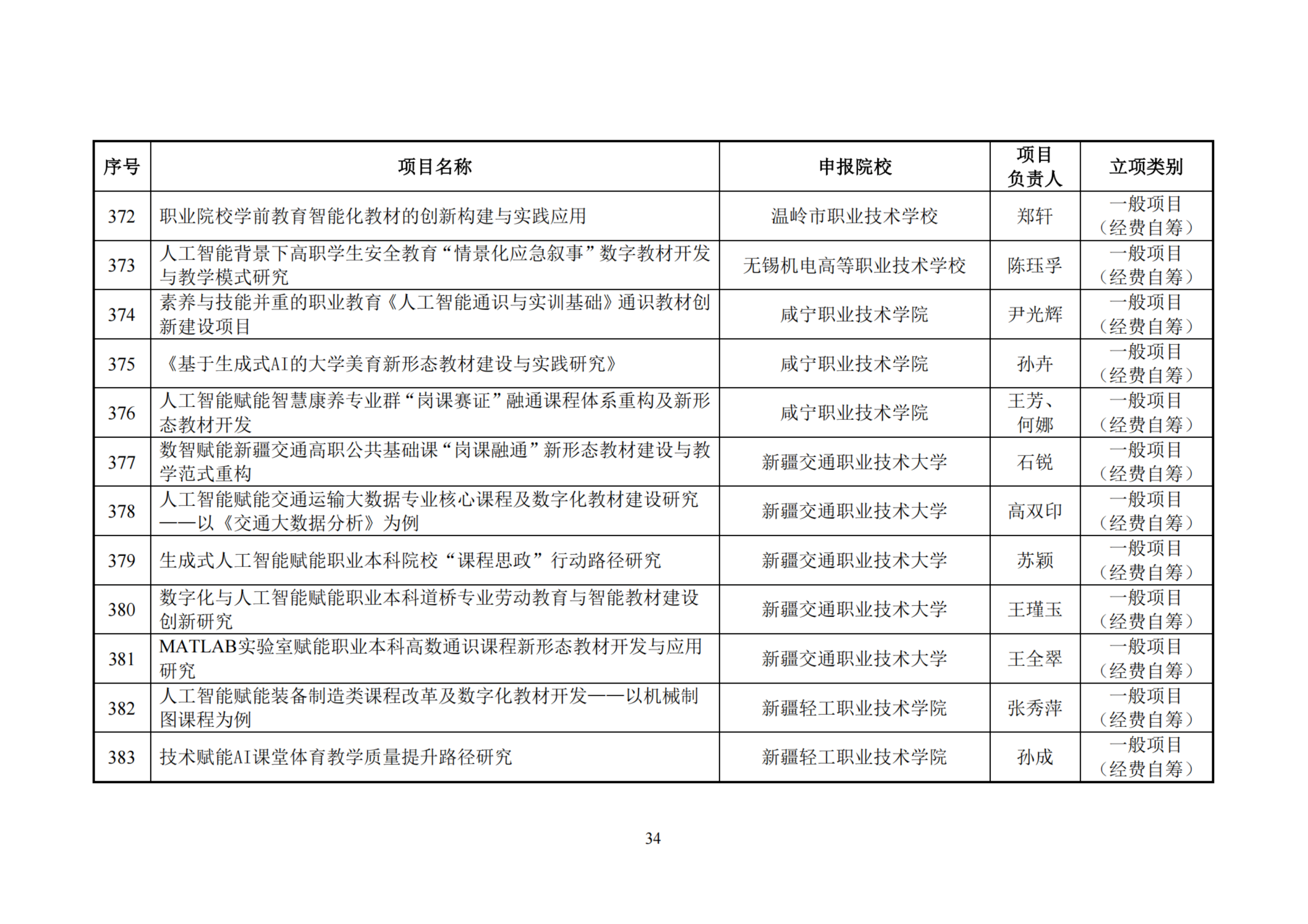 | 序号 | 项目名称 | 申报院校 | 项目负责人 | 立项类别 |
|---|---|---|---|---|
| 372 | 职业院校学前教育智能化教材的创新构建与实践应用 | 温岭市职业技术学校 | 郑轩 | 一般项目（经费自筹） |
| 373 | 人工智能背景下高职学生安全教育“情景化应急叙事”数字教材开发与教学模式研究 | 无锡机电高等职业技术学校 | 陈珏孚 | 一般项目（经费自筹） |
| 374 | 素养与技能并重的职业教育《人工智能通识与实训基础》通识教材创新建设项目 | 咸宁职业技术学院 | 尹光辉 | 一般项目（经费自筹） |
| 375 | 《基于生成式AI的大学美育新形态教材建设与实践研究》 | 咸宁职业技术学院 | 孙卉 | 一般项目（经费自筹） |
| 376 | 人工智能赋能智慧康养专业群“岗课赛证”融通课程体系重构及新形态教材开发 | 咸宁职业技术学院 | 王芳、何娜 | 一般项目（经费自筹） |
| 377 | 数智赋能新疆交通高职公共基础课“岗课融通”新形态教材建设与教学范式重构 | 新疆交通职业技术大学 | 石锐 | 一般项目（经费自筹） |
| 378 | 人工智能赋能交通运输大数据专业核心课程及数字化教材建设研究——以《交通大数据分析》为例 | 新疆交通职业技术大学 | 高双印 | 一般项目（经费自筹） |
| 379 | 生成式人工智能赋能职业本科院校“课程思政”行动路径研究 | 新疆交通职业技术大学 | 苏颖 | 一般项目（经费自筹） |
| 380 | 数字化与人工智能赋能职业本科道桥专业劳动教育与智能教材建设创新研究 | 新疆交通职业技术大学 | 王瑾玉 | 一般项目（经费自筹） |
| 381 | MATLAB实验室赋能职业本科高数通识课程新形态教材开发与应用研究 | 新疆交通职业技术大学 | 王全翠 | 一般项目（经费自筹） |
| 382 | 人工智能赋能装备制造类课程改革及数字化教材开发——以机械制图课程为例 | 新疆轻工职业技术学院 | 张秀萍 | 一般项目（经费自筹） |
| 383 | 技术赋能AI课堂体育教学质量提升路径研究 | 新疆轻工职业技术学院 | 孙成 | 一般项目（经费自筹） |

34